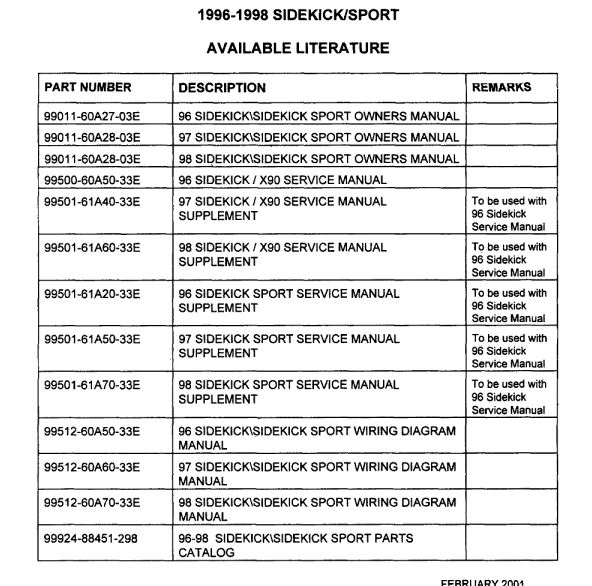 1996-1998 SIDEKICK/SPORT

AVAILABLE LITERATURE

| PART NUMBER | DESCRIPTION | REMARKS |
|---|---|---|
| 99011-60A27-03E | 96 SIDEKICK\SIDEKICK SPORT OWNERS MANUAL | |
| 99011-60A28-03E | 97 SIDEKICK\SIDEKICK SPORT OWNERS MANUAL | |
| 99011-60A28-03E | 98 SIDEKICK\SIDEKICK SPORT OWNERS MANUAL | |
| 99500-60A50-33E | 96 SIDEKICK / X90 SERVICE MANUAL | |
| 99501-61A40-33E | 97 SIDEKICK / X90 SERVICE MANUAL SUPPLEMENT | To be used with 96 Sidekick Service Manual |
| 99501-61A60-33E | 98 SIDEKICK / X90 SERVICE MANUAL SUPPLEMENT | To be used with 96 Sidekick Service Manual |
| 99501-61A20-33E | 96 SIDEKICK SPORT SERVICE MANUAL SUPPLEMENT | To be used with 96 Sidekick Service Manual |
| 99501-61A50-33E | 97 SIDEKICK SPORT SERVICE MANUAL SUPPLEMENT | To be used with 96 Sidekick Service Manual |
| 99501-61A70-33E | 98 SIDEKICK SPORT SERVICE MANUAL SUPPLEMENT | To be used with 96 Sidekick Service Manual |
| 99512-60A50-33E | 96 SIDEKICK\SIDEKICK SPORT WIRING DIAGRAM MANUAL | |
| 99512-60A60-33E | 97 SIDEKICK\SIDEKICK SPORT WIRING DIAGRAM MANUAL | |
| 99512-60A70-33E | 98 SIDEKICK\SIDEKICK SPORT WIRING DIAGRAM MANUAL | |
| 99924-88451-298 | 96-98 SIDEKICK\SIDEKICK SPORT PARTS CATALOG | |

FEBRUARY 2001